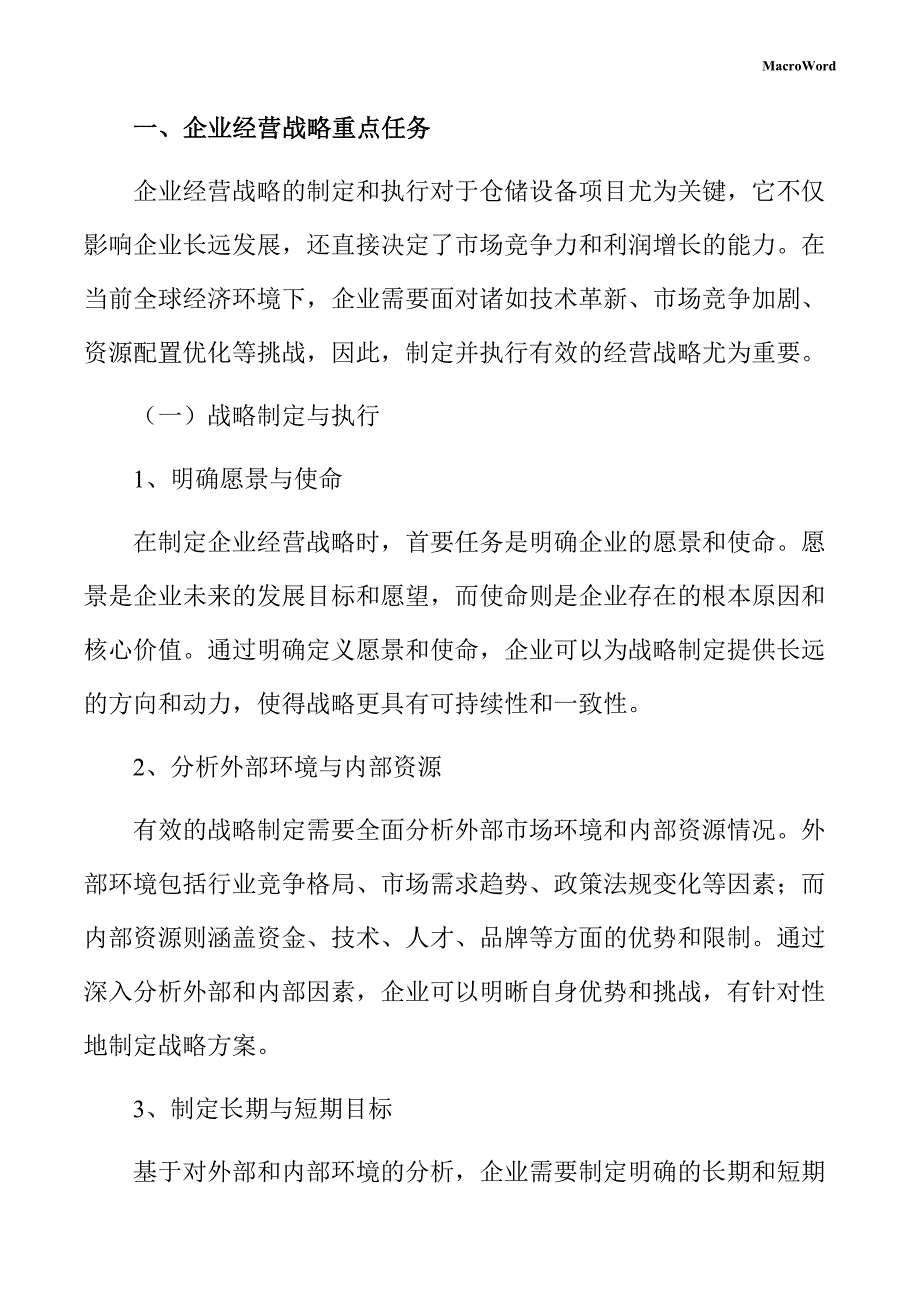 MacroWord

一、企业经营战略重点任务

企业经营战略的制定和执行对于仓储设备项目尤为关键，它不仅影响企业长远发展，还直接决定了市场竞争力和利润增长的能力。在当前全球经济环境下，企业需要面对诸如技术革新、市场竞争加剧、资源配置优化等挑战，因此，制定并执行有效的经营战略尤为重要。

（一）战略制定与执行

1、明确愿景与使命

在制定企业经营战略时，首要任务是明确企业的愿景和使命。愿景是企业未来的发展目标和愿望，而使命则是企业存在的根本原因和核心价值。通过明确定义愿景和使命，企业可以为战略制定提供长远的方向和动力，使得战略更具有可持续性和一致性。

2、分析外部环境与内部资源

有效的战略制定需要全面分析外部市场环境和内部资源情况。外部环境包括行业竞争格局、市场需求趋势、政策法规变化等因素；而内部资源则涵盖资金、技术、人才、品牌等方面的优势和限制。通过深入分析外部和内部因素，企业可以明晰自身优势和挑战，有针对性地制定战略方案。

3、制定长期与短期目标

基于对外部和内部环境的分析，企业需要制定明确的长期和短期